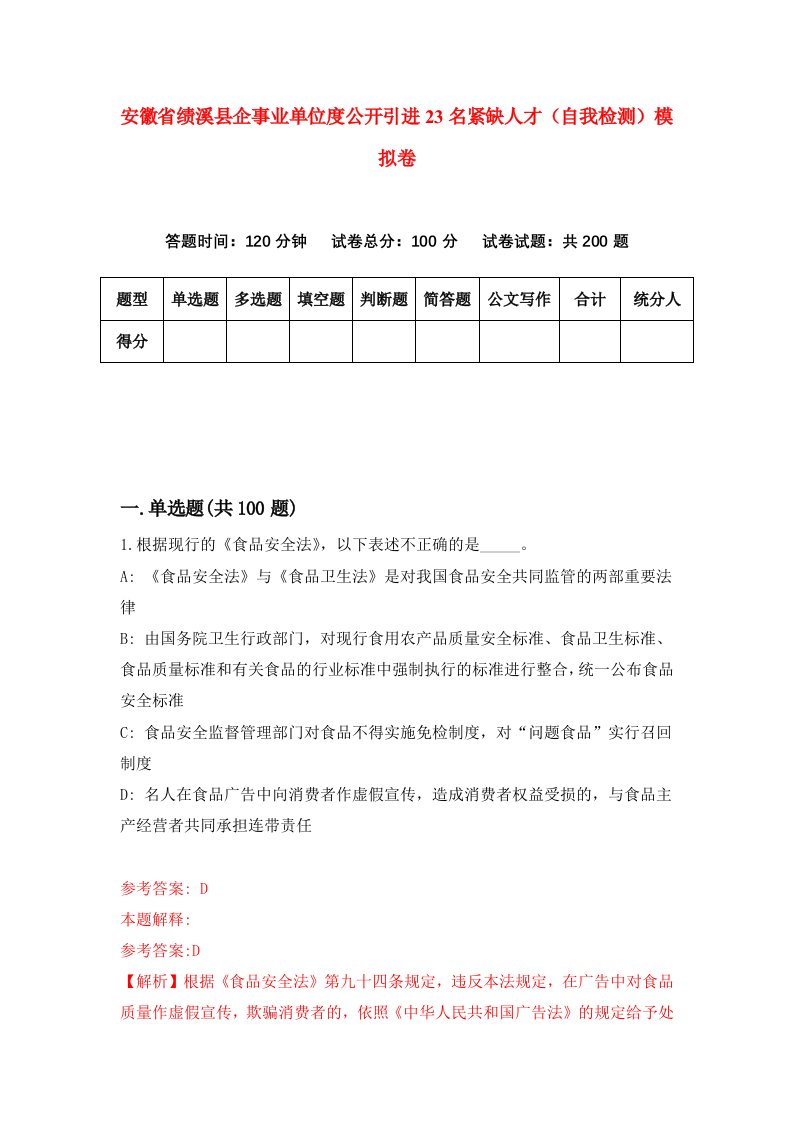 安徽省绩溪县企事业单位度公开引进23名紧缺人才（自我检测）模拟卷

答题时间：120分钟　试卷总分：100分　试卷试题：共200题

| 题型 | 单选题 | 多选题 | 填空题 | 判断题 | 简答题 | 公文写作 | 合计 | 统分人 |
|---|---|---|---|---|---|---|---|---|
| 得分 | | | | | | | | |

一.单选题(共100题)

1.根据现行的《食品安全法》，以下表述不正确的是_____。

A: 《食品安全法》与《食品卫生法》是对我国食品安全共同监管的两部重要法律

B: 由国务院卫生行政部门，对现行食用农产品质量安全标准、食品卫生标准、食品质量标准和有关食品的行业标准中强制执行的标准进行整合，统一公布食品安全标准

C: 食品安全监督管理部门对食品不得实施免检制度，对“问题食品”实行召回制度

D: 名人在食品广告中向消费者作虚假宣传，造成消费者权益受损的，与食品主产经营者共同承担连带责任

参考答案: D

本题解释:

参考答案:D

【解析】根据《食品安全法》第九十四条规定，违反本法规定，在广告中对食品质量作虚假宣传，欺骗消费者的，依照《中华人民共和国广告法》的规定给予处